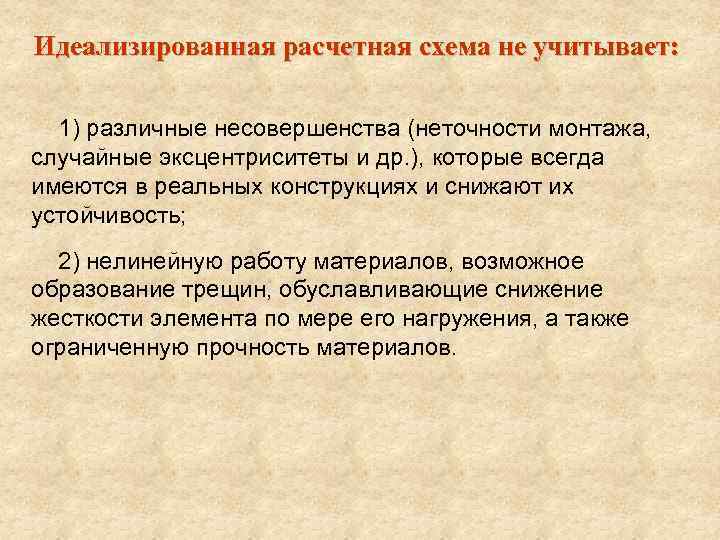 Идеализированная расчетная схема не учитывает:

1) различные несовершенства (неточности монтажа, случайные эксцентриситеты и др.), которые всегда имеются в реальных конструкциях и снижают их устойчивость;

2) нелинейную работу материалов, возможное образование трещин, обуславливающие снижение жесткости элемента по мере его нагружения, а также ограниченную прочность материалов.